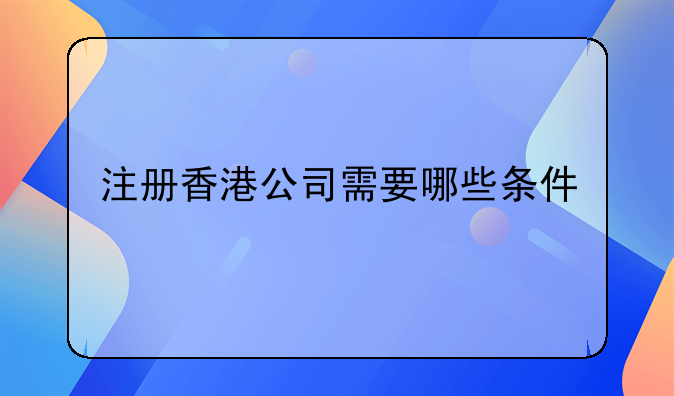 注册香港公司需要哪些条件